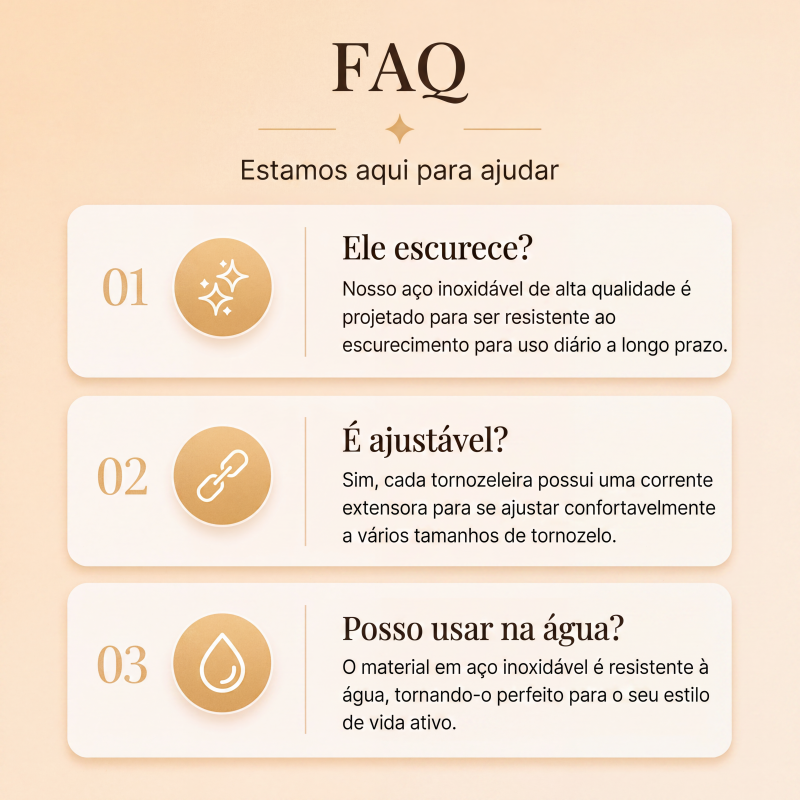 FAQ

Estamos aqui para ajudar

01

Ele escurece?

Nosso aço inoxidável de alta qualidade é projetado para ser resistente ao escurecimento para uso diário a longo prazo.

02

É ajustável?

Sim, cada tornozeleira possui uma corrente extensora para se ajustar confortavelmente a vários tamanhos de tornozelo.

03

Posso usar na água?

O material em aço inoxidável é resistente à água, tornando-o perfeito para o seu estilo de vida ativo.